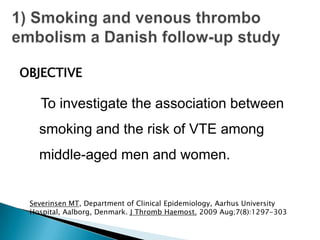 1) Smoking and venous thrombo embolism a Danish follow-up study

OBJECTIVE

To investigate the association between smoking and the risk of VTE among middle-aged men and women.

Severinsen MT, Department of Clinical Epidemiology, Aarhus University Hospital, Aalborg, Denmark. J Thromb Haemost. 2009 Aug;7(8):1297-303